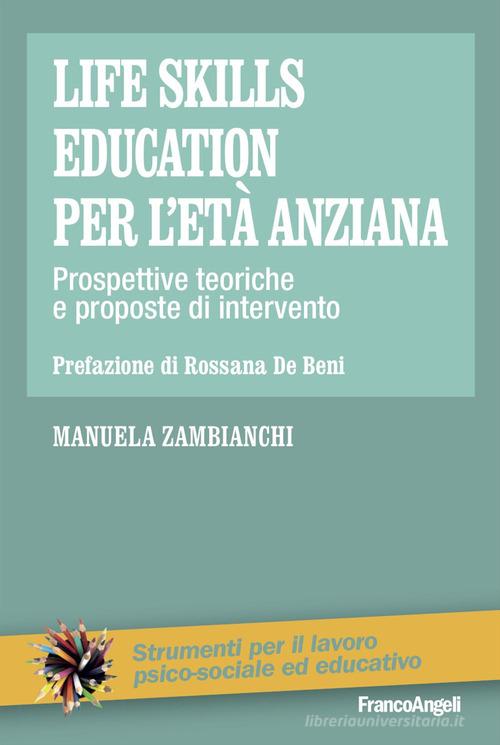 LIFE SKILLS EDUCATION PER L'ETÀ ANZIANA

Prospettive teoriche e proposte di intervento

Prefazione di Rossana De Beni

MANUELA ZAMBIANCHI

Strumenti per il lavoro psico-sociale ed educativo

FrancoAngeli

libreriauniversitaria.it